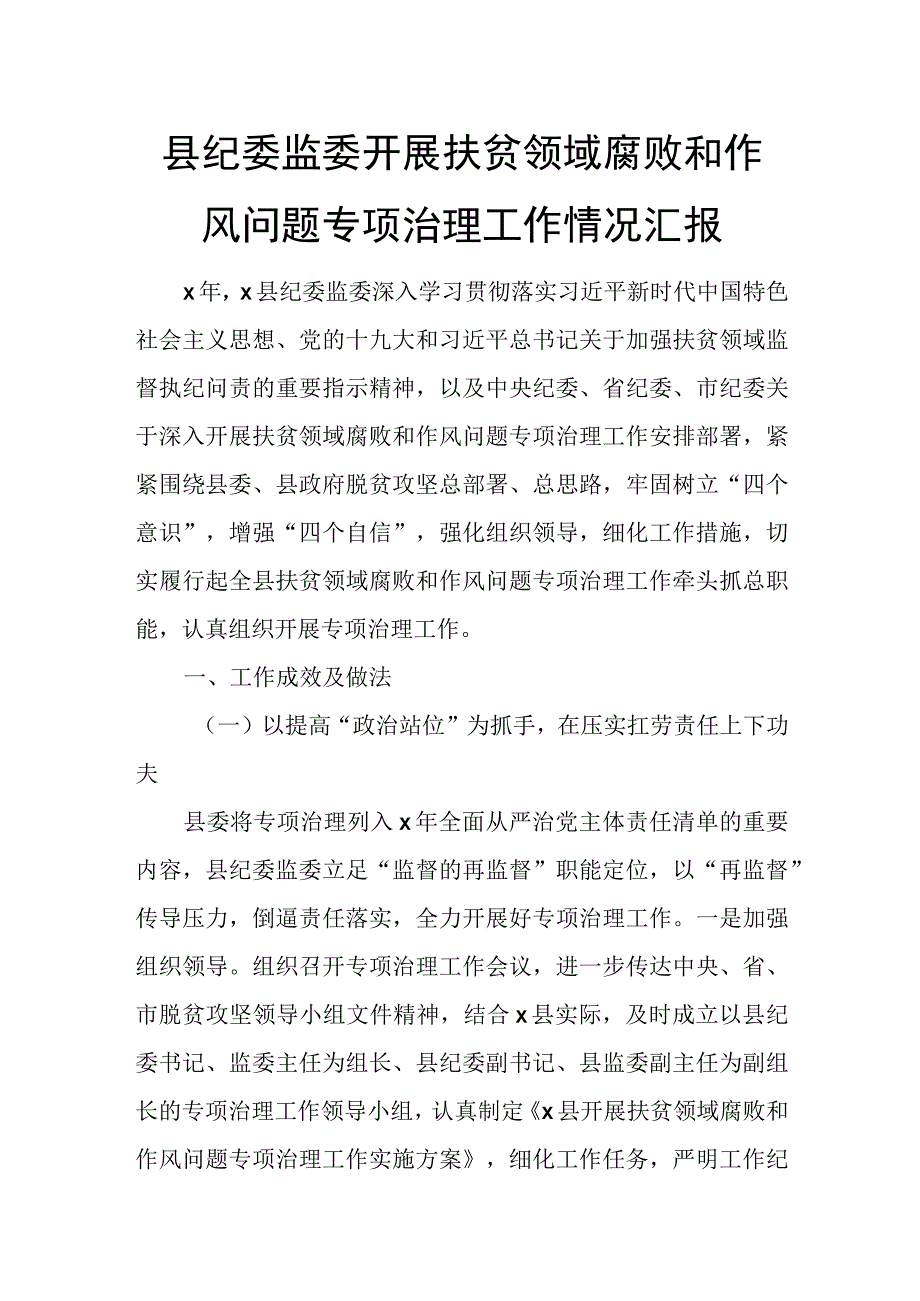 县纪委监委开展扶贫领域腐败和作风问题专项治理工作情况汇报

x年，x县纪委监委深入学习贯彻落实习近平新时代中国特色社会主义思想、党的十九大和习近平总书记关于加强扶贫领域监督执纪问责的重要指示精神，以及中央纪委、省纪委、市纪委关于深入开展扶贫领域腐败和作风问题专项治理工作安排部署，紧紧围绕县委、县政府脱贫攻坚总部署、总思路，牢固树立“四个意识”，增强“四个自信”，强化组织领导，细化工作措施，切实履行起全县扶贫领域腐败和作风问题专项治理工作牵头抓总职能，认真组织开展专项治理工作。

一、工作成效及做法

（一）以提高“政治站位”为抓手，在压实扛劳责任上下功夫

县委将专项治理列入x年全面从严治党主体责任清单的重要内容，县纪委监委立足“监督的再监督”职能定位，以“再监督”传导压力，倒逼责任落实，全力开展好专项治理工作。一是加强组织领导。组织召开专项治理工作会议，进一步传达中央、省、市脱贫攻坚领导小组文件精神，结合x县实际，及时成立以县纪委书记、监委主任为组长、县纪委副书记、县监委副主任为副组长的专项治理工作领导小组，认真制定《x县开展扶贫领域腐败和作风问题专项治理工作实施方案》，细化工作任务，严明工作纪